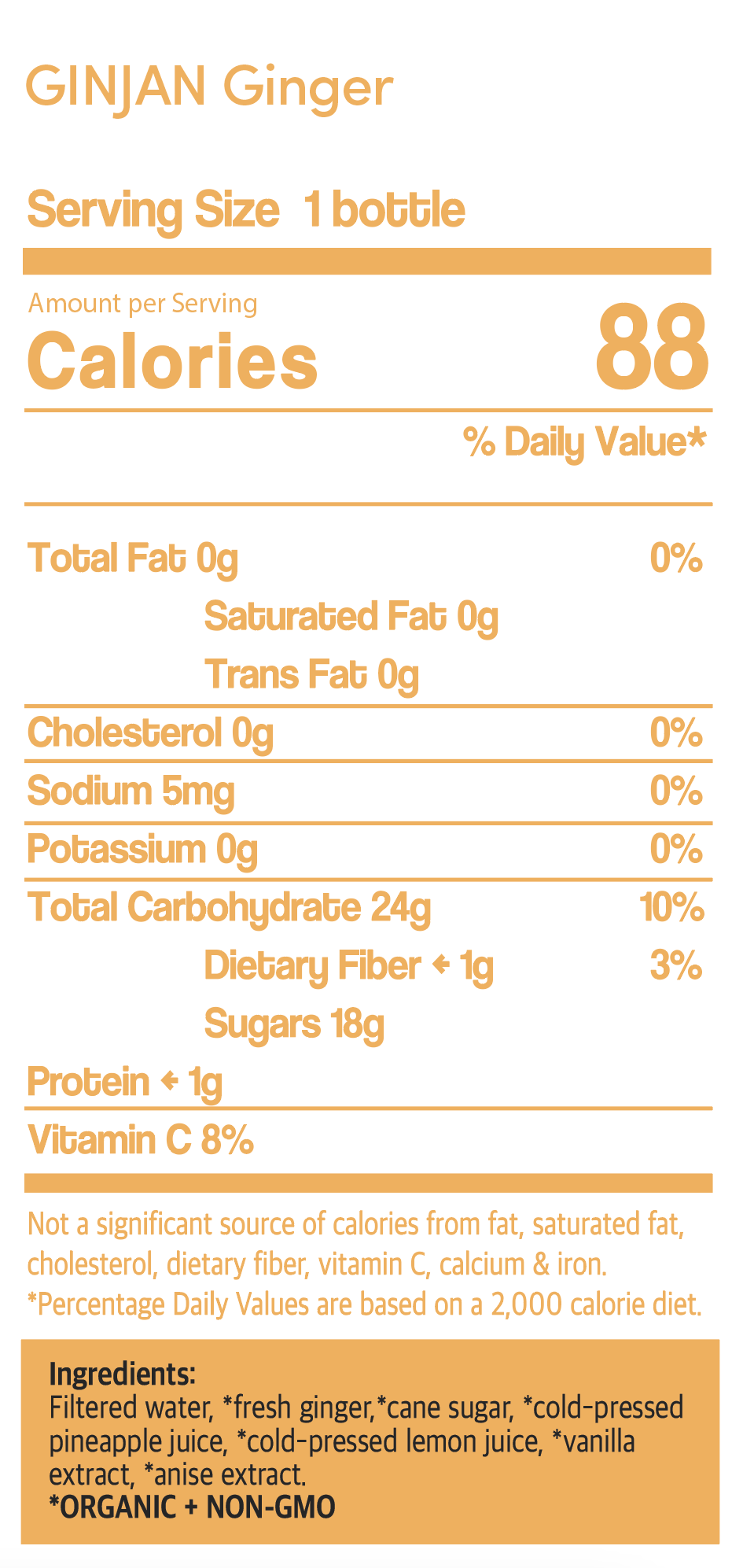 GINJAN Ginger

Serving Size 1 bottle

Amount per Serving

Calories 88

% Daily Value*

Total Fat 0g 0%

Saturated Fat 0g

Trans Fat 0g

Cholesterol 0g 0%

Sodium 5mg 0%

Potassium 0g 0%

Total Carbohydrate 24g 10%

Dietary Fiber < 1g 3%

Sugars 18g

Protein < 1g

Vitamin C 8%

Not a significant source of calories from fat, saturated fat, cholesterol, dietary fiber, vitamin C, calcium & iron.

*Percentage Daily Values are based on a 2,000 calorie diet.

Ingredients:
Filtered water, *fresh ginger,*cane sugar, *cold-pressed pineapple juice, *cold-pressed lemon juice, *vanilla extract, *anise extract.
*ORGANIC + NON-GMO